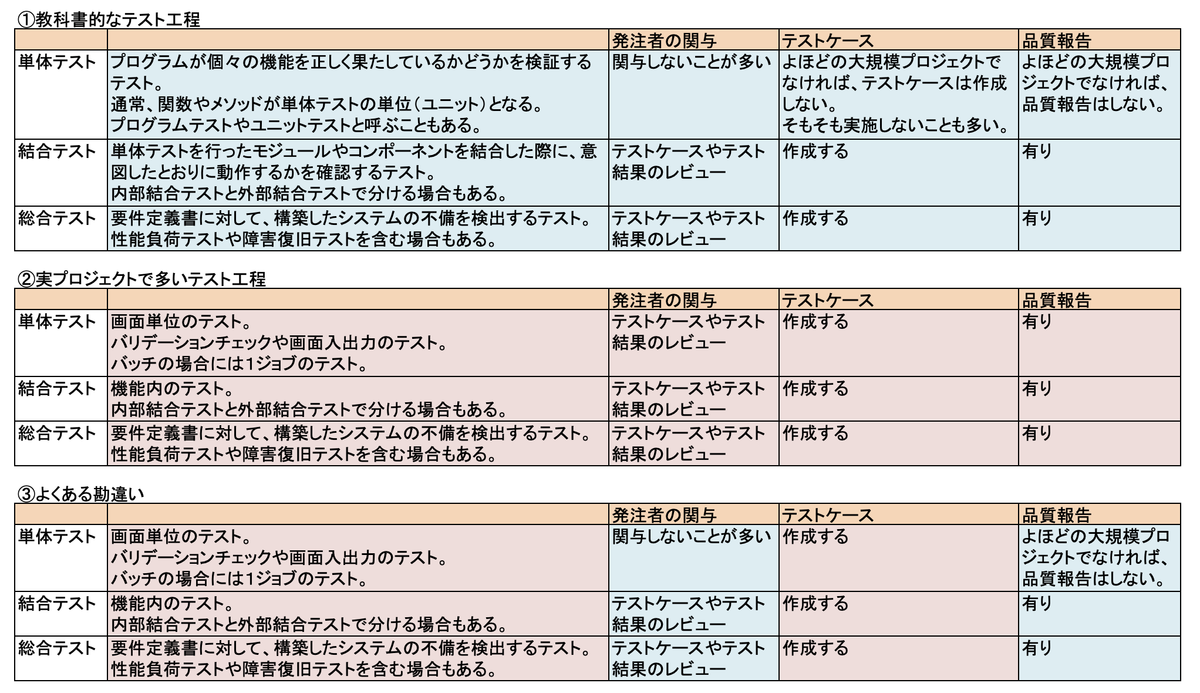 ①教科書的なテスト工程

| | | 発注者の関与 | テストケース | 品質報告 |
|---|---|---|---|---|
| 単体テスト | プログラムが個々の機能を正しく果たしているかどうかを検証するテスト。 通常、関数やメソッドが単体テストの単位（ユニット）となる。 プログラムテストやユニットテストと呼ぶこともある。 | 関与しないことが多い | よほどの大規模プロジェクトでなければ、テストケースは作成しない。 そもそも実施しないことも多い。 | よほどの大規模プロジェクトでなければ、品質報告はしない。 |
| 結合テスト | 単体テストを行ったモジュールやコンポーネントを結合した際に、意図したとおりに動作するかを確認するテスト。 内部結合テストと外部結合テストで分ける場合もある。 | テストケースやテスト結果のレビュー | 作成する | 有り |
| 総合テスト | 要件定義書に対して、構築したシステムの不備を検出するテスト。 性能負荷テストや障害復旧テストを含む場合もある。 | テストケースやテスト結果のレビュー | 作成する | 有り |

②実プロジェクトで多いテスト工程

| | | 発注者の関与 | テストケース | 品質報告 |
|---|---|---|---|---|
| 単体テスト | 画面単位のテスト。 バリデーションチェックや画面入出力のテスト。 バッチの場合には1ジョブのテスト。 | テストケースやテスト結果のレビュー | 作成する | 有り |
| 結合テスト | 機能内のテスト。 内部結合テストと外部結合テストで分ける場合もある。 | テストケースやテスト結果のレビュー | 作成する | 有り |
| 総合テスト | 要件定義書に対して、構築したシステムの不備を検出するテスト。 性能負荷テストや障害復旧テストを含む場合もある。 | テストケースやテスト結果のレビュー | 作成する | 有り |

③よくある勘違い

| | | 発注者の関与 | テストケース | 品質報告 |
|---|---|---|---|---|
| 単体テスト | 画面単位のテスト。 バリデーションチェックや画面入出力のテスト。 バッチの場合には1ジョブのテスト。 | 関与しないことが多い | 作成する | よほどの大規模プロジェクトでなければ、品質報告はしない。 |
| 結合テスト | 機能内のテスト。 内部結合テストと外部結合テストで分ける場合もある。 | テストケースやテスト結果のレビュー | 作成する | 有り |
| 総合テスト | 要件定義書に対して、構築したシステムの不備を検出するテスト。 性能負荷テストや障害復旧テストを含む場合もある。 | テストケースやテスト結果のレビュー | 作成する | 有り |